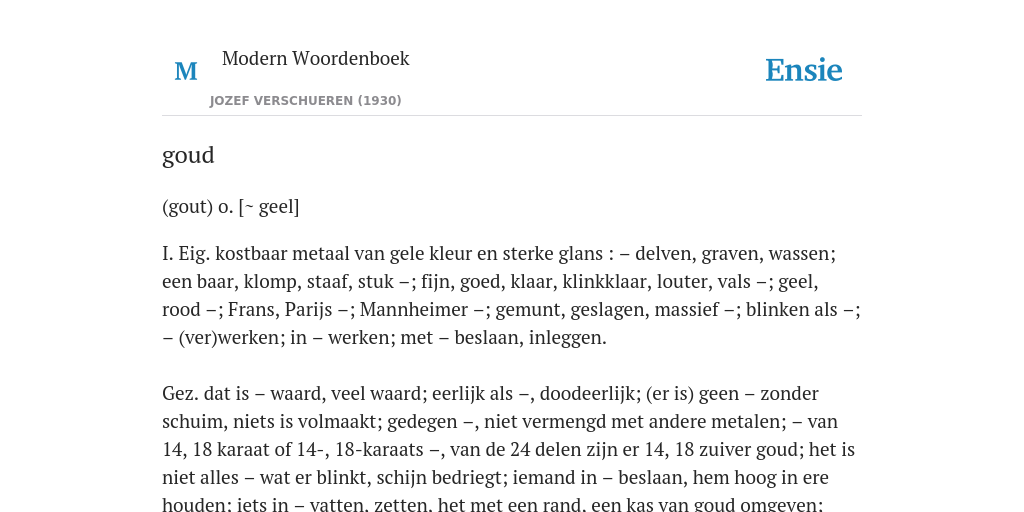 M

Modern Woordenboek

JOZEF VERSCHUEREN (1930)

Ensie

goud

(gout) o. [~ geel]

I. Eig. kostbaar metaal van gele kleur en sterke glans : – delven, graven, wassen; een baar, klomp, staaf, stuk –; fijn, goed, klaar, klinkklaar, louter, vals –; geel, rood –; Frans, Parijs –; Mannheimer –; gemunt, geslagen, massief –; blinken als –; – (ver)werken; in – werken; met – beslaan, inleggen.

Gez. dat is – waard, veel waard; eerlijk als –, doodeerlijk; (er is) geen – zonder schuim, niets is volmaakt; gedegen –, niet vermengd met andere metalen; – van 14, 18 karaat of 14-, 18-karaats –, van de 24 delen zijn er 14, 18 zuiver goud; het is niet alles – wat er blinkt, schijn bedriegt; iemand in – beslaan, hem hoog in ere houden; iets in – vatten, zetten, het met een rand, een kas van goud omgeven;